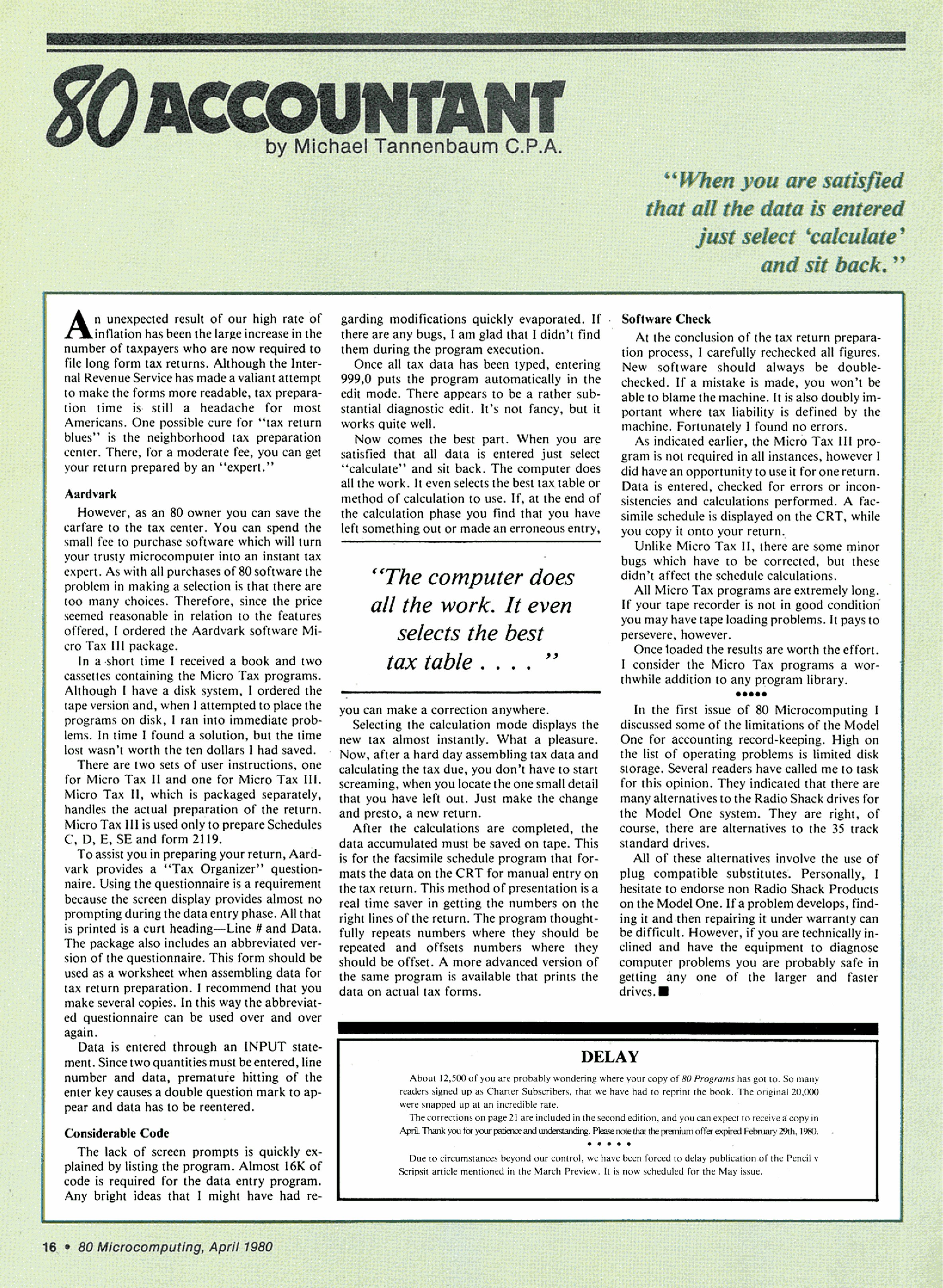 80 ACCOUNTANT
by Michael Tannenbaum C.P.A.

"When you are satisfied that all the data is entered just select 'calculate' and sit back."

An unexpected result of our high rate of inflation has been the large increase in the number of taxpayers who are now required to file long form tax returns. Although the Internal Revenue Service has made a valiant attempt to make the forms more readable, tax preparation time is still a headache for most Americans. One possible cure for "tax return blues" is the neighborhood tax preparation center. There, for a moderate fee, you can get your return prepared by an "expert."

Aardvark

However, as an 80 owner you can save the carfare to the tax center. You can spend the small fee to purchase software which will turn your trusty microcomputer into an instant tax expert. As with all purchases of 80 software the problem in making a selection is that there are too many choices. Therefore, since the price seemed reasonable in relation to the features offered, I ordered the Aardvark software Micro Tax III package.

In a short time I received a book and two cassettes containing the Micro Tax programs. Although I have a disk system, I ordered the tape version and, when I attempted to place the programs on disk, I ran into immediate problems. In time I found a solution, but the time lost wasn't worth the ten dollars I had saved.

There are two sets of user instructions, one for Micro Tax II and one for Micro Tax III. Micro Tax II, which is packaged separately, handles the actual preparation of the return. Micro Tax III is used only to prepare Schedules C, D, E, SE and form 2119.

To assist you in preparing your return, Aardvark provides a "Tax Organizer" questionnaire. Using the questionnaire is a requirement because the screen display provides almost no prompting during the data entry phase. All that is printed is a curt heading—Line # and Data. The package also includes an abbreviated version of the questionnaire. This form should be used as a worksheet when assembling data for tax return preparation. I recommend that you make several copies. In this way the abbreviated questionnaire can be used over and over again.

Data is entered through an INPUT statement. Since two quantities must be entered, line number and data, premature hitting of the enter key causes a double question mark to appear and data has to be reentered.

Considerable Code

The lack of screen prompts is quickly explained by listing the program. Almost 16K of code is required for the data entry program. Any bright ideas that I might have had regarding modifications quickly evaporated. If there are any bugs, I am glad that I didn't find them during the program execution.

Once all tax data has been typed, entering 999,0 puts the program automatically in the edit mode. There appears to be a rather substantial diagnostic edit. It's not fancy, but it works quite well.

Now comes the best part. When you are satisfied that all data is entered just select "calculate" and sit back. The computer does all the work. It even selects the best tax table or method of calculation to use. If, at the end of the calculation phase you find that you have left something out or made an erroneous entry,

"The computer does all the work. It even selects the best tax table . . . . "

you can make a correction anywhere.

Selecting the calculation mode displays the new tax almost instantly. What a pleasure. Now, after a hard day assembling tax data and calculating the tax due, you don't have to start screaming, when you locate the one small detail that you have left out. Just make the change and presto, a new return.

After the calculations are completed, the data accumulated must be saved on tape. This is for the facsimile schedule program that formats the data on the CRT for manual entry on the tax return. This method of presentation is a real time saver in getting the numbers on the right lines of the return. The program thoughtfully repeats numbers where they should be repeated and offsets numbers where they should be offset. A more advanced version of the same program is available that prints the data on actual tax forms.

Software Check

At the conclusion of the tax return preparation process, I carefully rechecked all figures. New software should always be double-checked. If a mistake is made, you won't be able to blame the machine. It is also doubly important where tax liability is defined by the machine. Fortunately I found no errors.

As indicated earlier, the Micro Tax III program is not required in all instances, however I did have an opportunity to use it for one return. Data is entered, checked for errors or inconsistencies and calculations performed. A facsimile schedule is displayed on the CRT, while you copy it onto your return.

Unlike Micro Tax II, there are some minor bugs which have to be corrected, but these didn't affect the schedule calculations.

All Micro Tax programs are extremely long. If your tape recorder is not in good condition you may have tape loading problems. It pays to persevere, however.

Once loaded the results are worth the effort. I consider the Micro Tax programs a worthwhile addition to any program library.

•••••

In the first issue of 80 Microcomputing I discussed some of the limitations of the Model One for accounting record-keeping. High on the list of operating problems is limited disk storage. Several readers have called me to task for this opinion. They indicated that there are many alternatives to the Radio Shack drives for the Model One system. They are right, of course, there are alternatives to the 35 track standard drives.

All of these alternatives involve the use of plug compatible substitutes. Personally, I hesitate to endorse non Radio Shack Products on the Model One. If a problem develops, finding it and then repairing it under warranty can be difficult. However, if you are technically inclined and have the equipment to diagnose computer problems you are probably safe in getting any one of the larger and faster drives. ■

DELAY

About 12,500 of you are probably wondering where your copy of 80 Programs has got to. So many readers signed up as Charter Subscribers, that we have had to reprint the book. The original 20,000 were snapped up at an incredible rate.

The corrections on page 21 are included in the second edition, and you can expect to receive a copy in April. Thank you for your patience and understanding. Please note that the premium offer expired February 29th, 1980.

• • • • •

Due to circumstances beyond our control, we have been forced to delay publication of the Pencil v Scripsit article mentioned in the March Preview. It is now scheduled for the May issue.

16 • 80 Microcomputing, April 1980